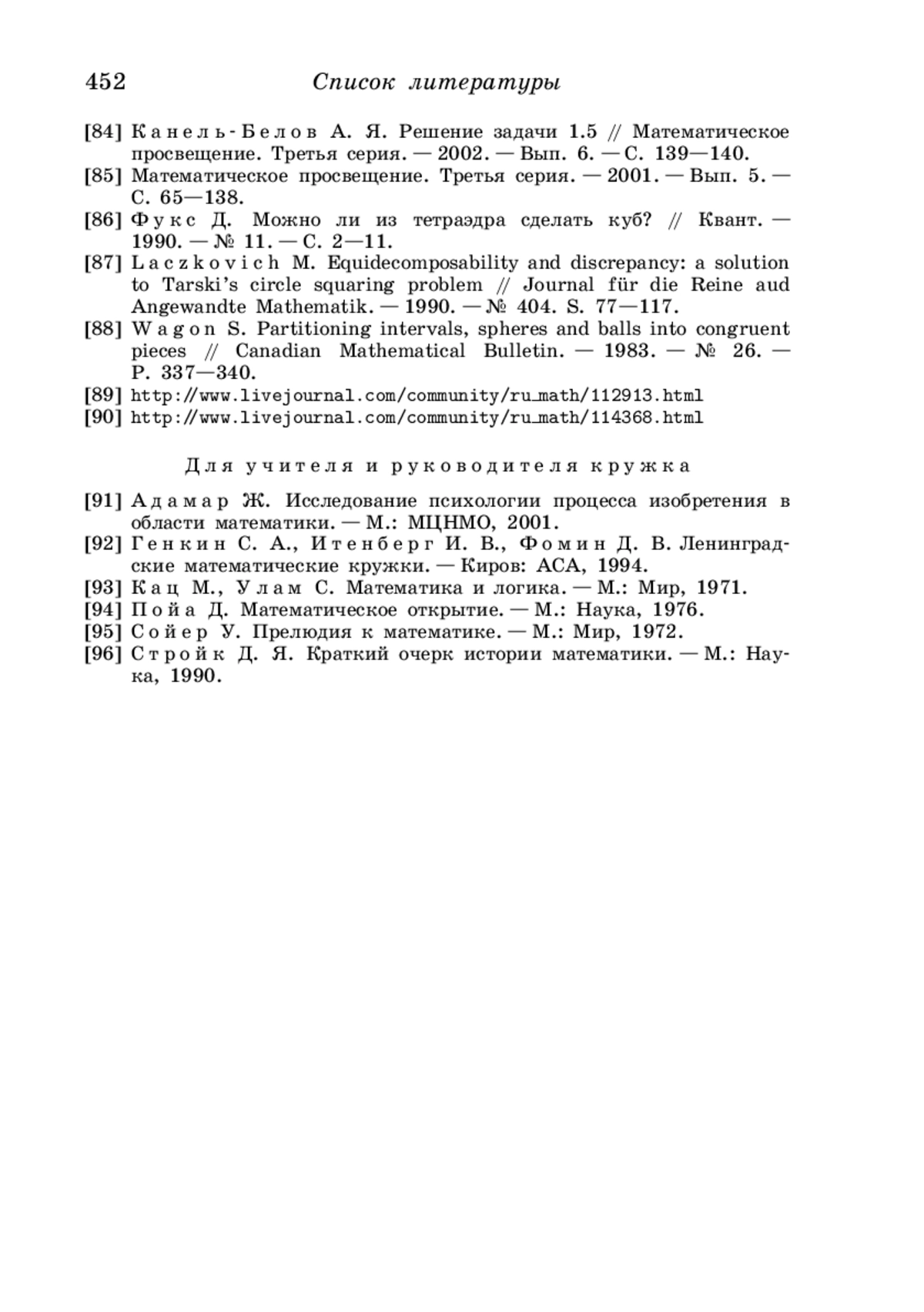 452 Список литературы

[84] Канель-Белов А. Я. Решение задачи 1.5 // Математическое просвещение. Третья серия. — 2002. — Вып. 6. — С. 139—140.
[85] Математическое просвещение. Третья серия. — 2001. — Вып. 5. — С. 65—138.
[86] Фукс Д. Можно ли из тетраэдра сделать куб? // Квант. — 1990. — № 11. — С. 2—11.
[87] Laczkovich M. Equidecomposability and discrepancy: a solution to Tarski's circle squaring problem // Journal für die Reine aud Angewandte Mathematik. — 1990. — № 404. S. 77—117.
[88] Wagon S. Partitioning intervals, spheres and balls into congruent pieces // Canadian Mathematical Bulletin. — 1983. — № 26. — P. 337—340.
[89] http://www.livejournal.com/community/ru_math/112913.html
[90] http://www.livejournal.com/community/ru_math/114368.html

Для учителя и руководителя кружка

[91] Адамар Ж. Исследование психологии процесса изобретения в области математики. — М.: МЦНМО, 2001.
[92] Генкин С. А., Итенберг И. В., Фомин Д. В. Ленинградские математические кружки. — Киров: АСА, 1994.
[93] Кац М., Улам С. Математика и логика. — М.: Мир, 1971.
[94] Пойа Д. Математическое открытие. — М.: Наука, 1976.
[95] Сойер У. Прелюдия к математике. — М.: Мир, 1972.
[96] Стройк Д. Я. Краткий очерк истории математики. — М.: Наука, 1990.